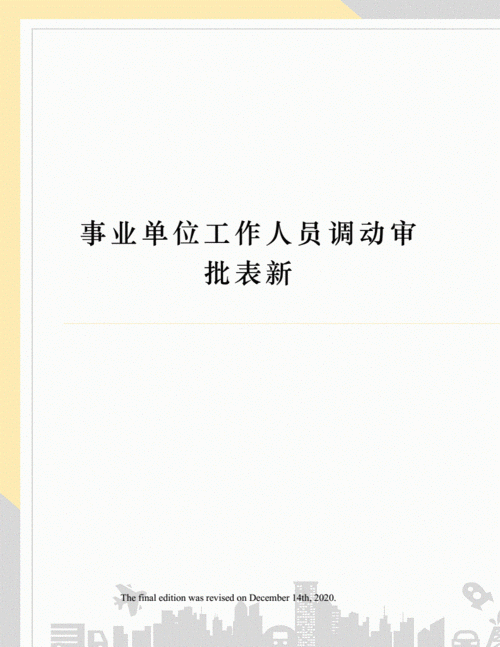 事业单位工作人员调动审批表新

The final edition was revised on December 14th, 2020.